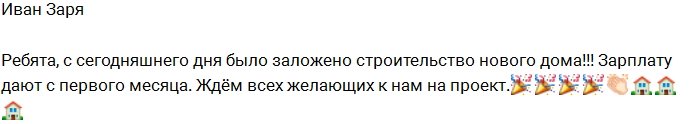 Иван Заря

Ребята, с сегодняшнего дня было заложено строительство нового дома!!! Зарплату дают с первого месяца. Ждём всех желающих к нам на проект.🎉🎉🎉🎉👏🏠🏠🏠